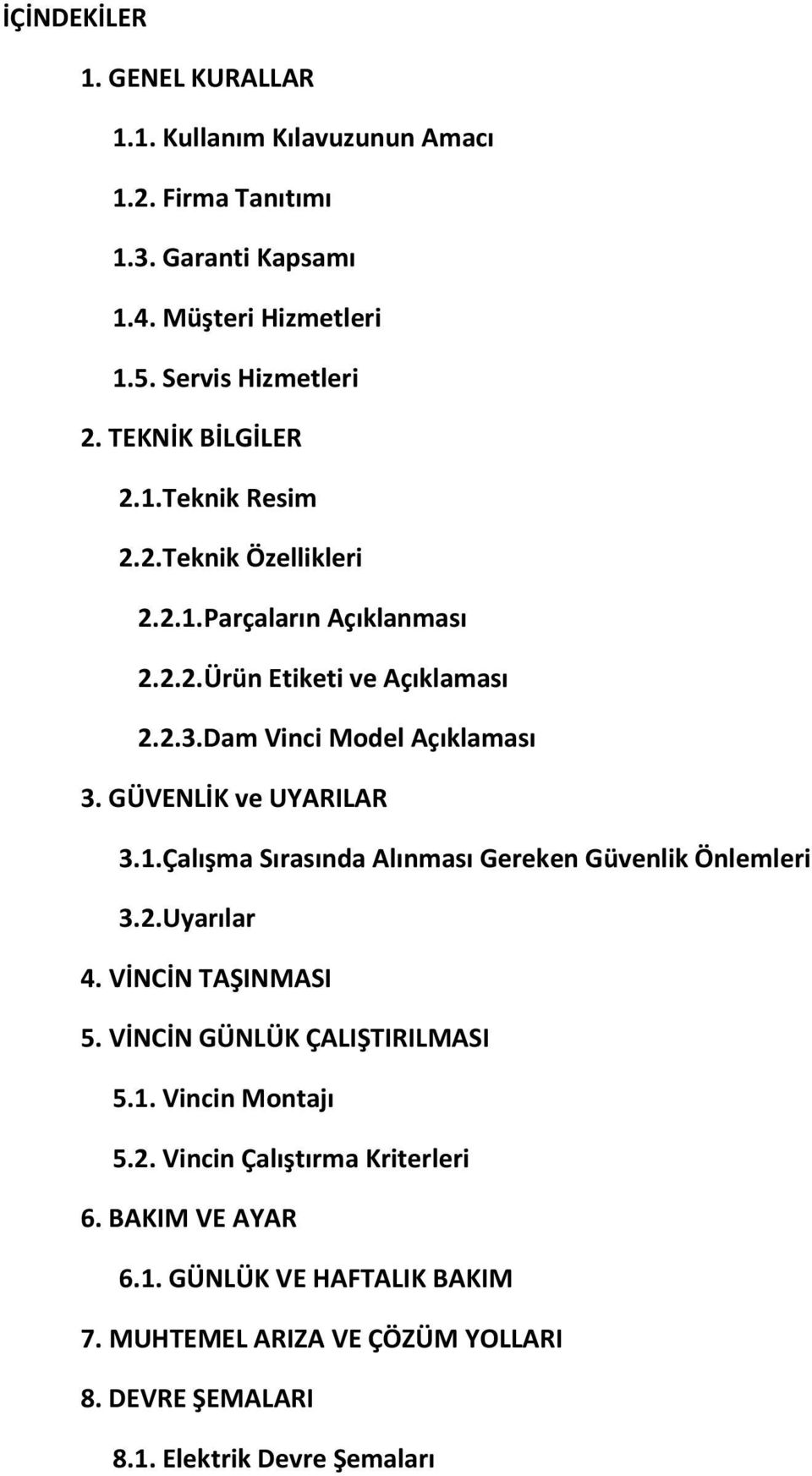 İÇİNDEKİLER

1. GENEL KURALLAR

1.1. Kullanım Kılavuzunun Amacı

1.2. Firma Tanıtımı

1.3. Garanti Kapsamı

1.4. Müşteri Hizmetleri

1.5. Servis Hizmetleri

2. TEKNİK BİLGİLER

2.1.Teknik Resim

2.2.Teknik Özellikleri

2.2.1.Parçaların Açıklanması

2.2.2.Ürün Etiketi ve Açıklaması

2.2.3.Dam Vinci Model Açıklaması

3. GÜVENLİK ve UYARILAR

3.1.Çalışma Sırasında Alınması Gereken Güvenlik Önlemleri

3.2.Uyarılar

4. VİNCİN TAŞINMASI

5. VİNCİN GÜNLÜK ÇALIŞTIRILMASI

5.1. Vincin Montajı

5.2. Vincin Çalıştırma Kriterleri

6. BAKIM VE AYAR

6.1. GÜNLÜK VE HAFTALIK BAKIM

7. MUHTEMEL ARIZA VE ÇÖZÜM YOLLARI

8. DEVRE ŞEMALARI

8.1. Elektrik Devre Şemaları